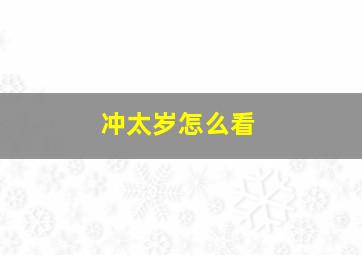 冲太岁怎么看